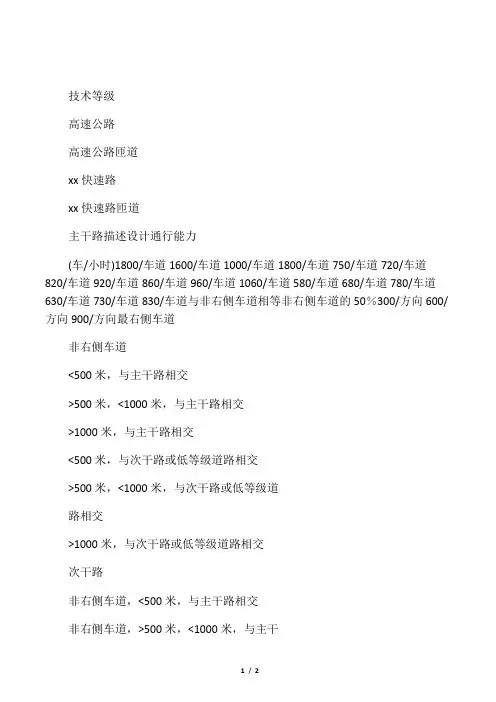 技术等级

高速公路

高速公路匝道

xx 快速路

xx 快速路匝道

主干路描述设计通行能力

(车/小时)1800/车道 1600/车道 1000/车道 1800/车道 750/车道 720/车道 820/车道 920/车道 860/车道 960/车道 1060/车道 580/车道 680/车道 780/车道 630/车道 730/车道 830/车道与非右侧车道相等非右侧车道的 50%300/方向 600/方向 900/方向最右侧车道

非右侧车道

<500 米，与主干路相交

>500 米，<1000 米，与主干路相交

>1000 米，与主干路相交

<500 米，与次干路或低等级道路相交

>500 米，<1000 米，与次干路或低等级道

路相交

>1000 米，与次干路或低等级道路相交

次干路

非右侧车道，<500 米，与主干路相交

非右侧车道，>500 米，<1000 米，与主干

1 / 2